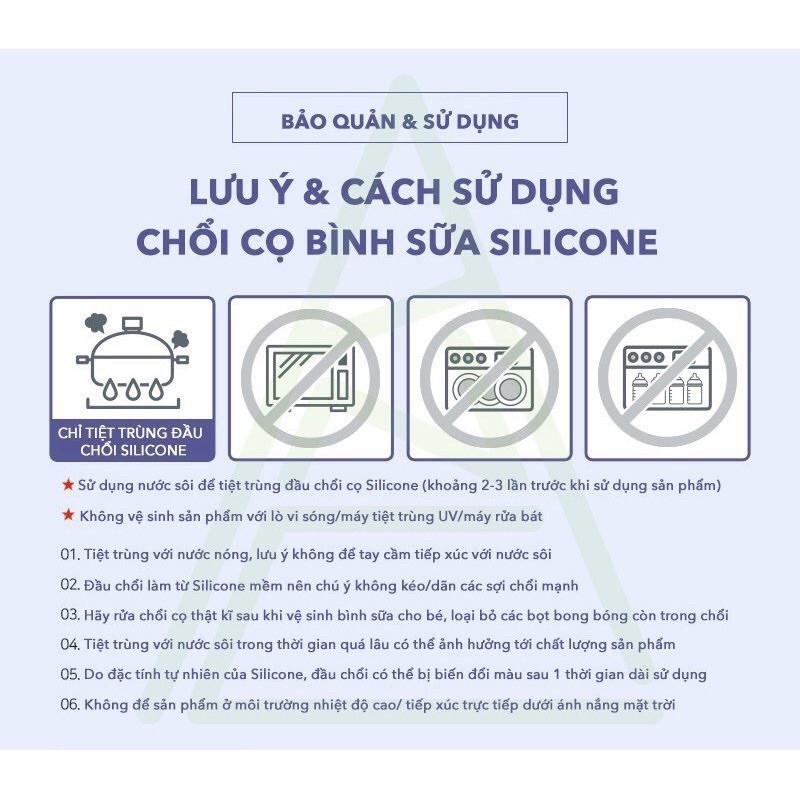 BẢO QUẢN & SỬ DỤNG

LƯU Ý & CÁCH SỬ DỤNG
CHỔI CỌ BÌNH SỮA SILICONE

CHỈ TIỆT TRÙNG ĐẦU CHỔI SILICONE

★ Sử dụng nước sôi để tiệt trùng đầu chổi cọ Silicone (khoảng 2-3 lần trước khi sử dụng sản phẩm)

★ Không vệ sinh sản phẩm với lò vi sóng/máy tiệt trùng UV/máy rửa bát

01. Tiệt trùng với nước nóng, lưu ý không để tay cầm tiếp xúc với nước sôi

02. Đầu chổi làm từ Silicone mềm nên chú ý không kéo/dãn các sợi chổi mạnh

03. Hãy rửa chổi cọ thật kĩ sau khi vệ sinh bình sữa cho bé, loại bỏ các bọt bong bóng còn trong chổi

04. Tiệt trùng với nước sôi trong thời gian quá lâu có thể ảnh hưởng tới chất lượng sản phẩm

05. Do đặc tính tự nhiên của Silicone, đầu chổi có thể bị biến đổi màu sau 1 thời gian dài sử dụng

06. Không để sản phẩm ở môi trường nhiệt độ cao/ tiếp xúc trực tiếp dưới ánh nắng mặt trời